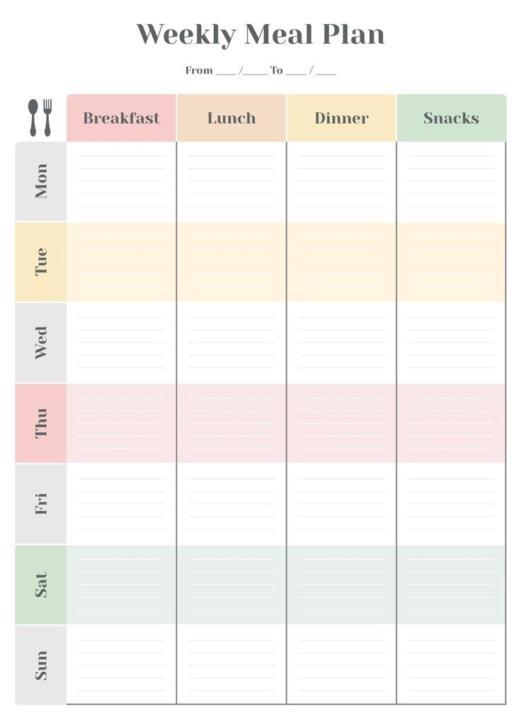 Weekly Meal Plan

From ____ /____ To ____ / ____

| | Breakfast | Lunch | Dinner | Snacks |
|---|---|---|---|---|
| Mon | | | | |
| Tue | | | | |
| Wed | | | | |
| Thu | | | | |
| Fri | | | | |
| Sat | | | | |
| Sun | | | | |